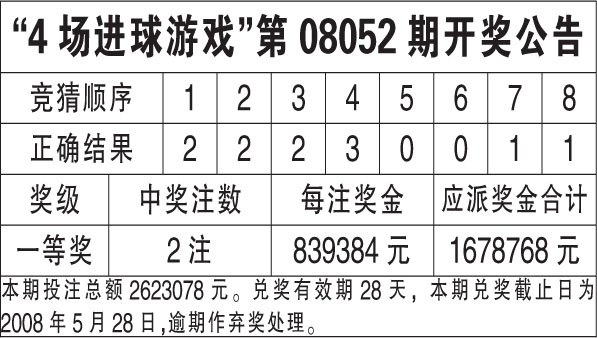 “4 场进球游戏”第 08052 期开奖公告

| 竞猜顺序 | 1 | 2 | 3 | 4 | 5 | 6 | 7 | 8 |
|---|---|---|---|---|---|---|---|---|
| 正确结果 | 2 | 2 | 2 | 3 | 0 | 0 | 1 | 1 |

| 奖级 | 中奖注数 | 每注奖金 | 应派奖金合计 |
|---|---|---|---|
| 一等奖 | 2 注 | 839384 元 | 1678768 元 |

本期投注总额 2623078 元。兑奖有效期 28 天，本期兑奖截止日为 2008 年 5 月 28 日,逾期作弃奖处理。